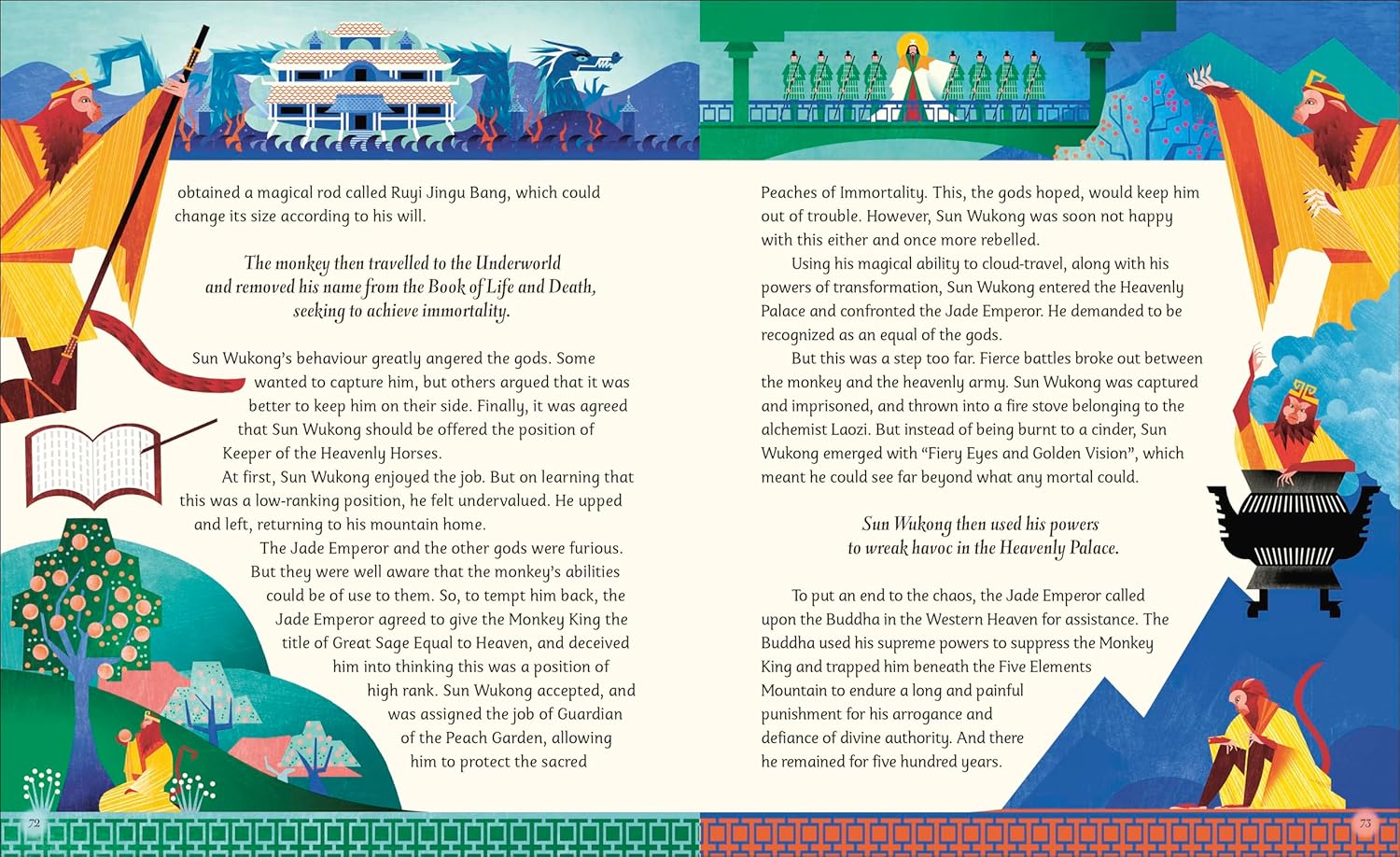 obtained a magical rod called Ruyi Jingu Bang, which could change its size according to his will.

The monkey then travelled to the Underworld and removed his name from the Book of Life and Death, seeking to achieve immortality.

Sun Wukong's behaviour greatly angered the gods. Some wanted to capture him, but others argued that it was better to keep him on their side. Finally, it was agreed that Sun Wukong should be offered the position of Keeper of the Heavenly Horses.

At first, Sun Wukong enjoyed the job. But on learning that this was a low-ranking position, he felt undervalued. He upped and left, returning to his mountain home.

The Jade Emperor and the other gods were furious. But they were well aware that the monkey's abilities could be of use to them. So, to tempt him back, the Jade Emperor agreed to give the Monkey King the title of Great Sage Equal to Heaven, and deceived him into thinking this was a position of high rank. Sun Wukong accepted, and was assigned the job of Guardian of the Peach Garden, allowing him to protect the sacred

72

Peaches of Immortality. This, the gods hoped, would keep him out of trouble. However, Sun Wukong was soon not happy with this either and once more rebelled.

Using his magical ability to cloud-travel, along with his powers of transformation, Sun Wukong entered the Heavenly Palace and confronted the Jade Emperor. He demanded to be recognized as an equal of the gods.

But this was a step too far. Fierce battles broke out between the monkey and the heavenly army. Sun Wukong was captured and imprisoned, and thrown into a fire stove belonging to the alchemist Laozi. But instead of being burnt to a cinder, Sun Wukong emerged with "Fiery Eyes and Golden Vision", which meant he could see far beyond what any mortal could.

Sun Wukong then used his powers to wreak havoc in the Heavenly Palace.

To put an end to the chaos, the Jade Emperor called upon the Buddha in the Western Heaven for assistance. The Buddha used his supreme powers to suppress the Monkey King and trapped him beneath the Five Elements Mountain to endure a long and painful punishment for his arrogance and defiance of divine authority. And there he remained for five hundred years.

73